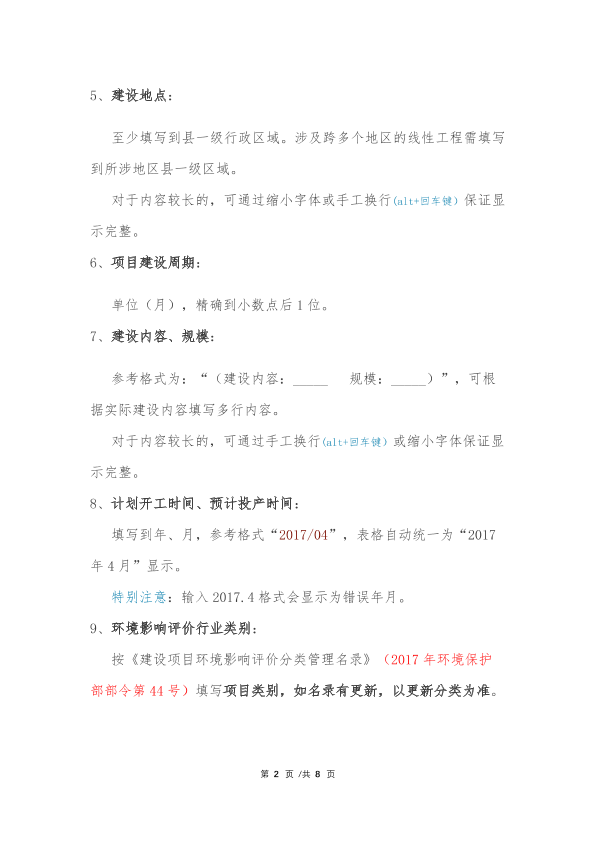 5、建设地点：

至少填写到县一级行政区域。涉及跨多个地区的线性工程需填写到所涉地区县一级区域。

对于内容较长的，可通过缩小字体或手工换行(alt+回车键) 保证显示完整。

6、项目建设周期：

单位（月），精确到小数点后 1 位。

7、建设内容、规模：

参考格式为：“（建设内容：_____ 规模：_____）”，可根据实际建设内容填写多行内容。

对于内容较长的，可通过手工换行(alt+回车键) 或缩小字体保证显示完整。

8、计划开工时间、预计投产时间：

填写到年、月，参考格式“2017/04”，表格自动统一为“2017 年 4 月”显示。

特别注意：输入 2017.4 格式会显示为错误年月。

9、环境影响评价行业类别：

按《建设项目环境影响评价分类管理名录》（2017 年环境保护部部令第 44 号）填写项目类别，如名录有更新，以更新分类为准。

第 2 页 /共 8 页